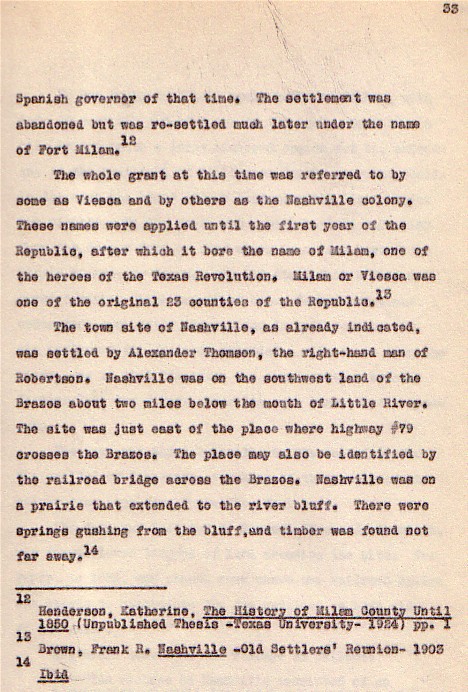 33

Spanish governor of that time. The settlement was abandoned but was re-settled much later under the name of Fort Milam.$^{12}$

The whole grant at this time was referred to by some as Viesca and by others as the Nashville colony. These names were applied until the first year of the Republic, after which it bore the name of Milam, one of the heroes of the Texas Revolution. Milam or Viesca was one of the original 23 counties of the Republic.$^{13}$

The town site of Nashville, as already indicated, was settled by Alexander Thomson, the right-hand man of Robertson. Nashville was on the southwest land of the Brazos about two miles below the mouth of Little River. The site was just east of the place where highway #79 crosses the Brazos. The place may also be identified by the railroad bridge across the Brazos. Nashville was on a prairie that extended to the river bluff. There were springs gushing from the bluff,and timber was found not far away.$^{14}$

12 Henderson, Katherine, The History of Milam County Until 1850 (Unpublished Thesis -Texas University- 1924) pp. 1
13 Brown, Frank R. Nashville -Old Settlers' Reunion- 1903
14 Ibid